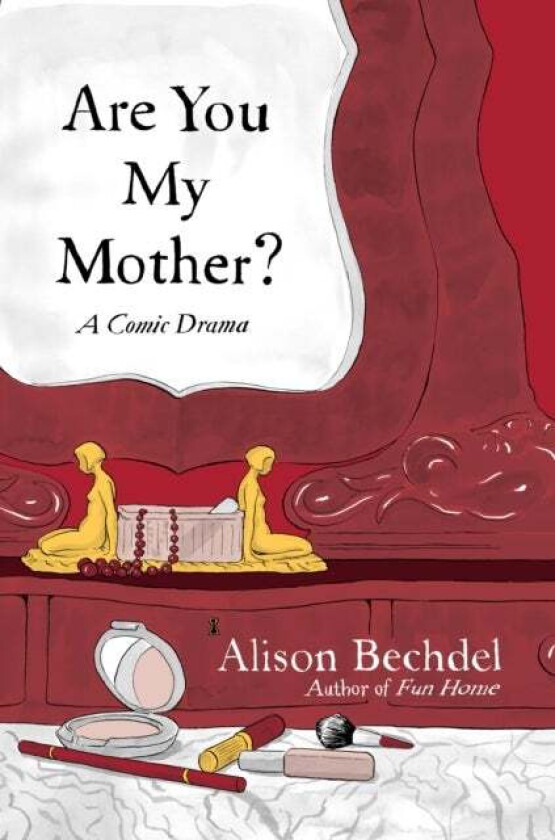 Are You My Mother?

A Comic Drama

Alison Bechdel

Author of Fun Home